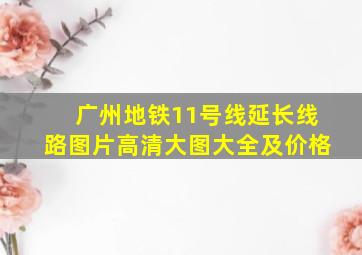 广州地铁11号线延长线路图片高清大图大全及价格